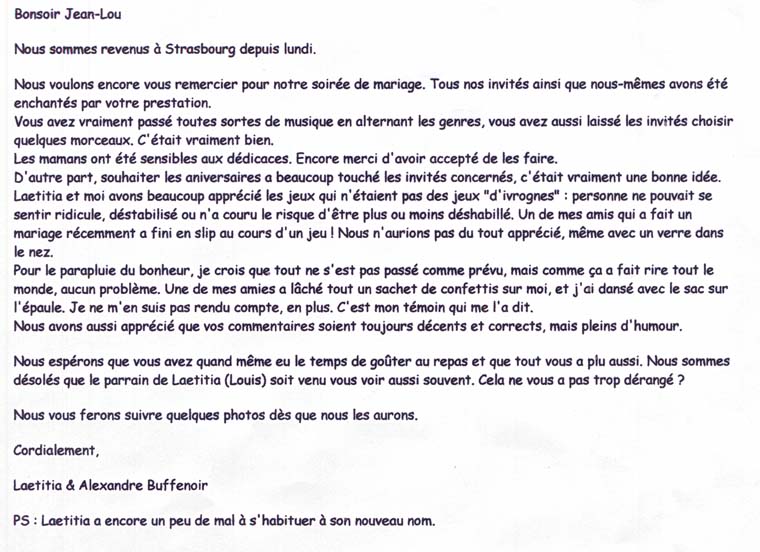 Bonsoir Jean-Lou

Nous sommes revenus à Strasbourg depuis lundi.

Nous voulons encore vous remercier pour notre soirée de mariage. Tous nos invités ainsi que nous-mêmes avons été enchantés par votre prestation.
Vous avez vraiment passé toutes sortes de musique en alternant les genres, vous avez aussi laissé les invités choisir quelques morceaux. C'était vraiment bien.
Les mamans ont été sensibles aux dédicaces. Encore merci d'avoir accepté de les faire.
D'autre part, souhaiter les aniversaires a beaucoup touché les invités concernés, c'était vraiment une bonne idée.
Laetitia et moi avons beaucoup apprécié les jeux qui n'étaient pas des jeux "d'ivrognes" : personne ne pouvait se sentir ridicule, déstabilisé ou n'a couru le risque d'être plus ou moins déshabillé. Un de mes amis qui a fait un mariage récemment a fini en slip au cours d'un jeu ! Nous n'aurions pas du tout apprécié, même avec un verre dans le nez.
Pour le parapluie du bonheur, je crois que tout ne s'est pas passé comme prévu, mais comme ça a fait rire tout le monde, aucun problème. Une de mes amies a lâché tout un sachet de confettis sur moi, et j'ai dansé avec le sac sur l'épaule. Je ne m'en suis pas rendu compte, en plus. C'est mon témoin qui me l'a dit.
Nous avons aussi apprécié que vos commentaires soient toujours décents et corrects, mais pleins d'humour.

Nous espérons que vous avez quand même eu le temps de goûter au repas et que tout vous a plu aussi. Nous sommes désolés que le parrain de Laetitia (Louis) soit venu vous voir aussi souvent. Cela ne vous a pas trop dérangé ?

Nous vous ferons suivre quelques photos dès que nous les aurons.

Cordialement,

Laetitia & Alexandre Buffenoir

PS : Laetitia a encore un peu de mal à s'habituer à son nouveau nom.